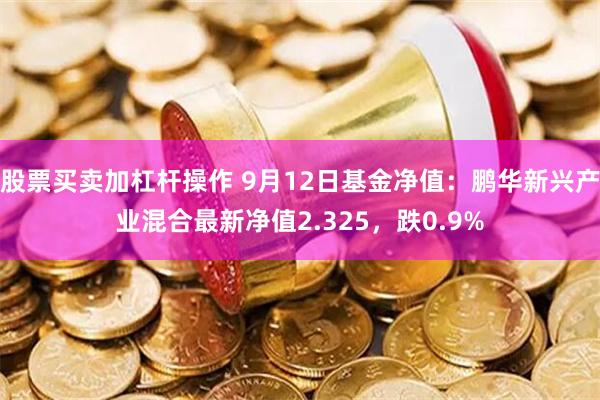 股票买卖加杠杆操作 9月12日基金净值：鹏华新兴产业混合最新净值2.325，跌0.9%